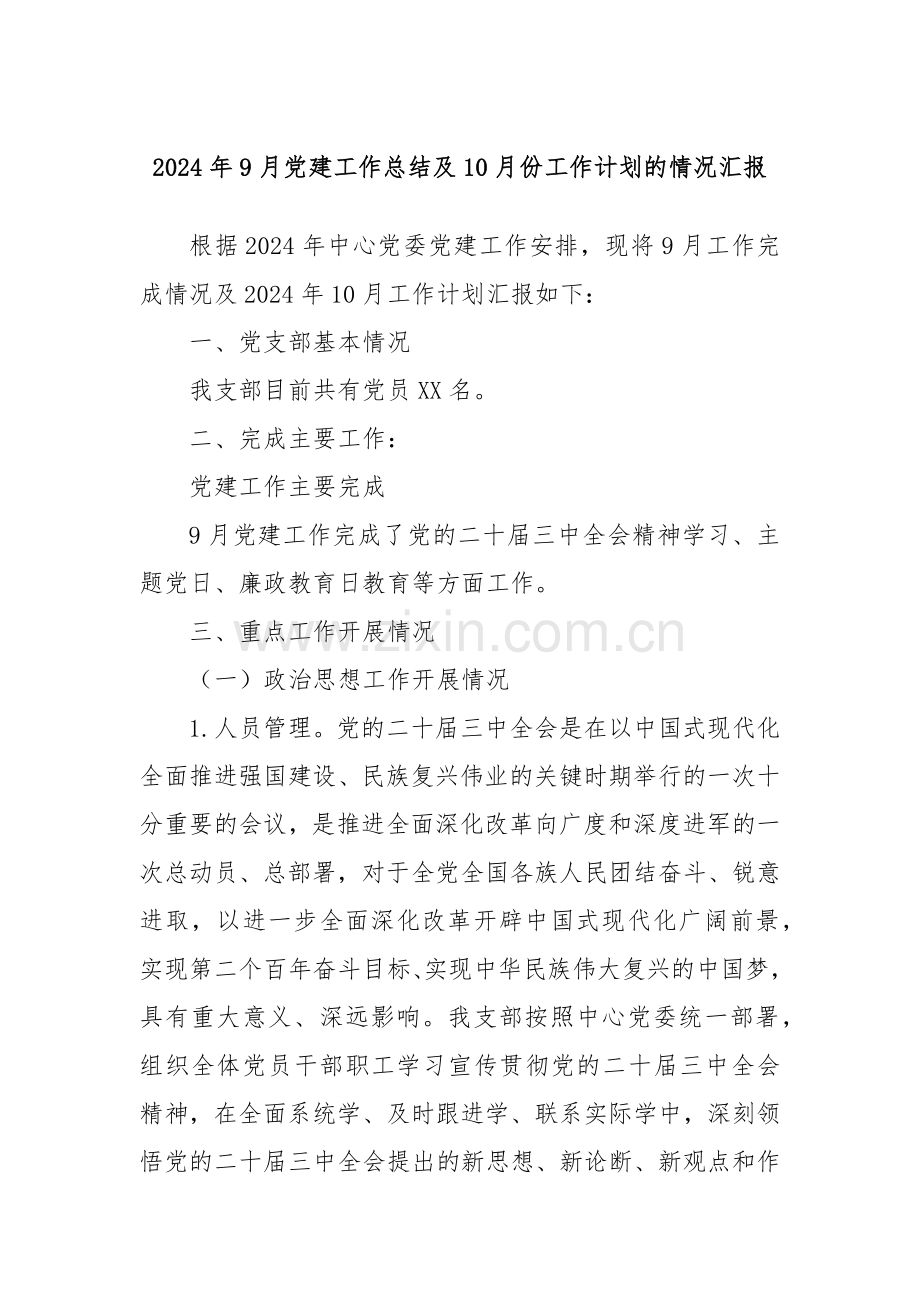 2024年9月党建工作总结及10月份工作计划的情况汇报

根据2024年中心党委党建工作安排，现将9月工作完成情况及2024年10月工作计划汇报如下：

一、党支部基本情况

我支部目前共有党员XX名。

二、完成主要工作：

党建工作主要完成

9月党建工作完成了党的二十届三中全会精神学习、主题党日、廉政教育日教育等方面工作。

三、重点工作开展情况

www.zixin.com.cn

（一）政治思想工作开展情况

1.人员管理。党的二十届三中全会是在以中国式现代化全面推进强国建设、民族复兴伟业的关键时期举行的一次十分重要的会议，是推进全面深化改革向广度和深度进军的一次总动员、总部署，对于全党全国各族人民团结奋斗、锐意进取，以进一步全面深化改革开辟中国式现代化广阔前景，实现第二个百年奋斗目标、实现中华民族伟大复兴的中国梦，具有重大意义、深远影响。我支部按照中心党委统一部署，组织全体党员干部职工学习宣传贯彻党的二十届三中全会精神，在全面系统学、及时跟进学、联系实际学中，深刻领悟党的二十届三中全会提出的新思想、新论断、新观点和作